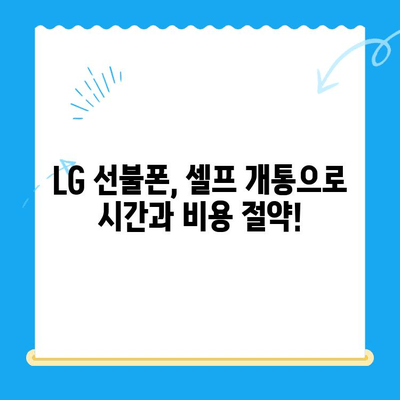 LG 선불폰, 셀프 개통으로 시간과 비용 절약!